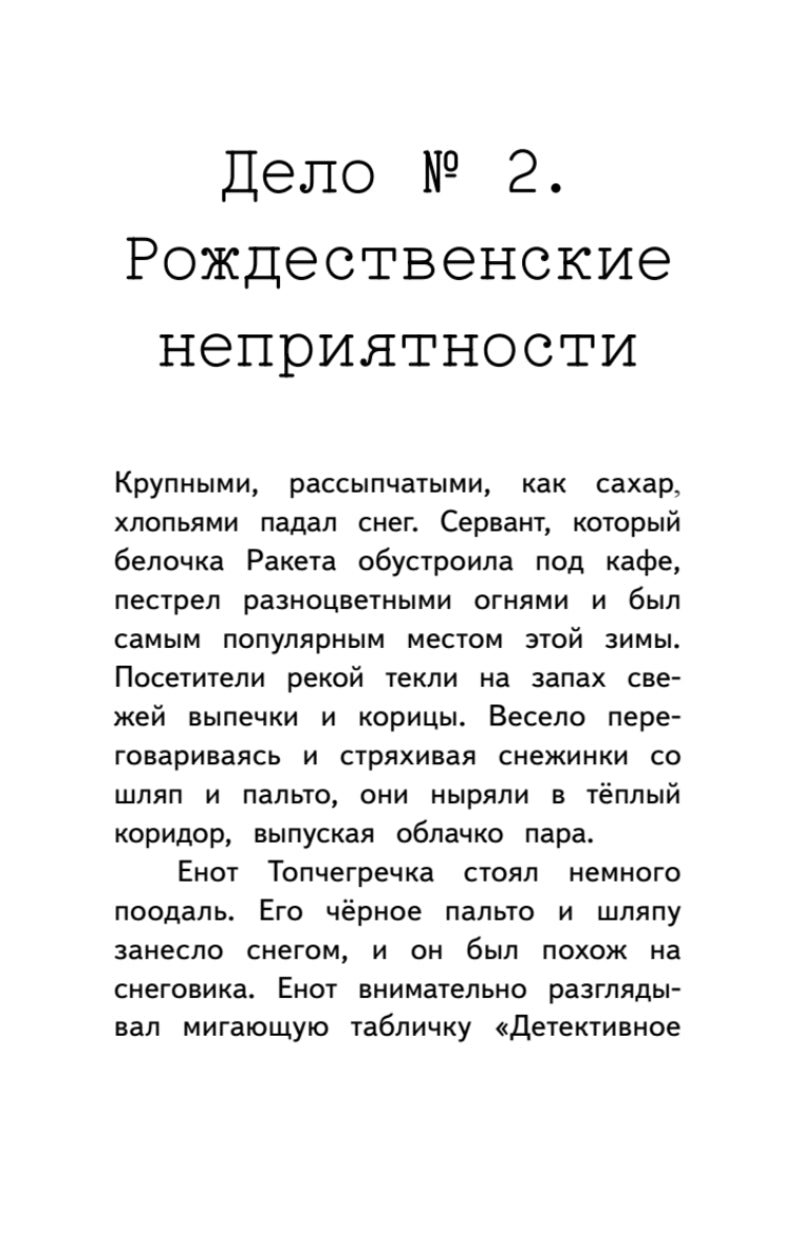 Дело № 2. Рождественские неприятности

Крупными, рассыпчатыми, как сахар, хлопьями падал снег. Сервант, который белочка Ракета обустроила под кафе, пестрел разноцветными огнями и был самым популярным местом этой зимы. Посетители рекой текли на запах свежей выпечки и корицы. Весело переговариваясь и стряхивая снежинки со шляп и пальто, они ныряли в тёплый коридор, выпуская облачко пара.

Енот Топчегречка стоял немного поодаль. Его чёрное пальто и шляпу занесло снегом, и он был похож на снеговика. Енот внимательно разглядывал мигающую табличку «Детективное